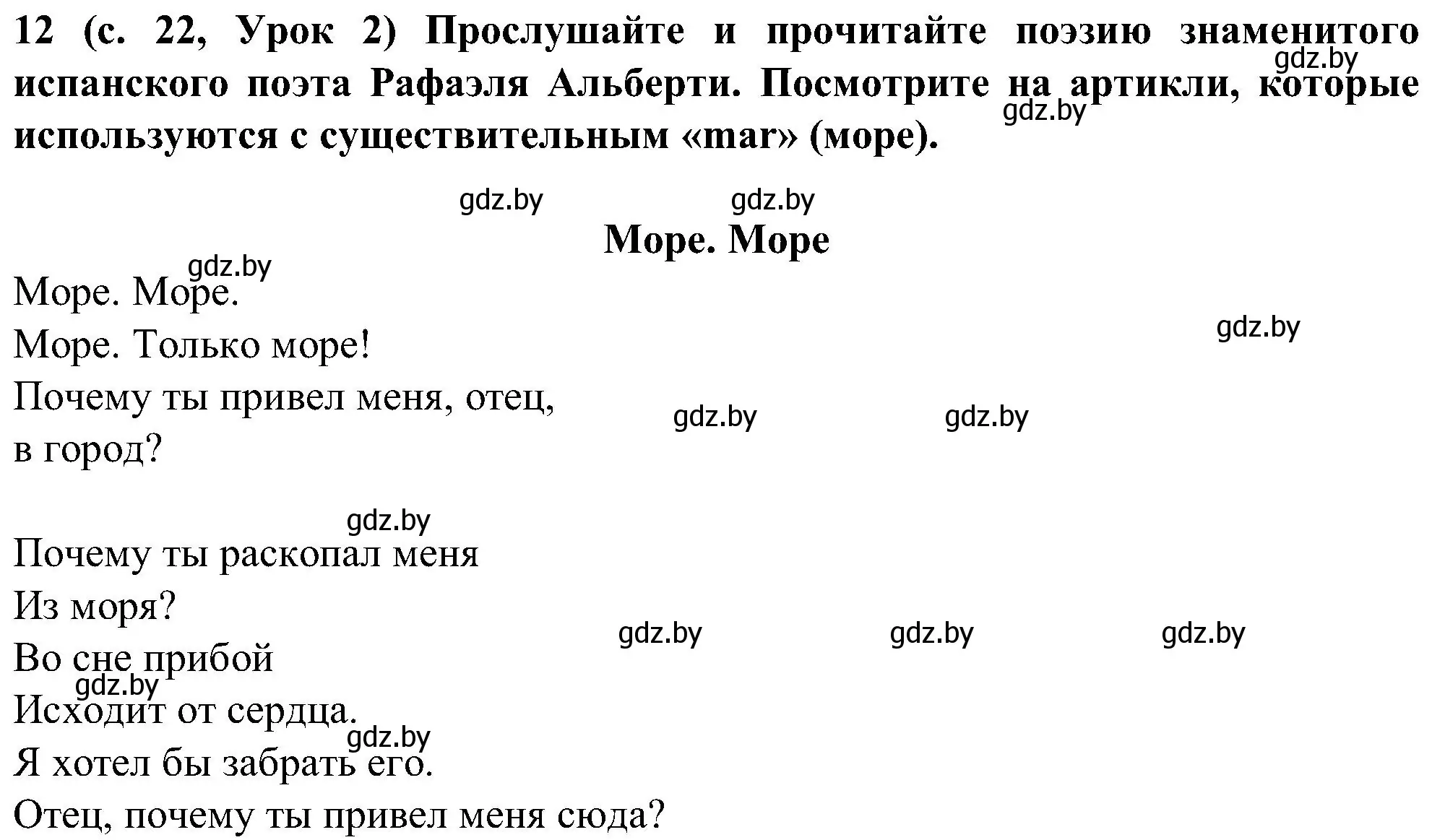 12 (с. 22, Урок 2) Прослушайте и прочитайте поэзию знаменитого испанского поэта Рафаэля Альберти. Посмотрите на артикли, которые используются с существительным «mar» (море).

gdz.by gdz.by gdz.by gdz.by

Море. Море

gdz.by

Море. Море.
Море. Только море!
Почему ты привел меня, отец,
в город?

gdz.by gdz.by gdz.by gdz.by

Почему ты раскопал меня
Из моря?
Во сне прибой
Исходит от сердца.
Я хотел бы забрать его.
Отец, почему ты привел меня сюда?

gdz.by gdz.by gdz.by gdz.by gdz.by